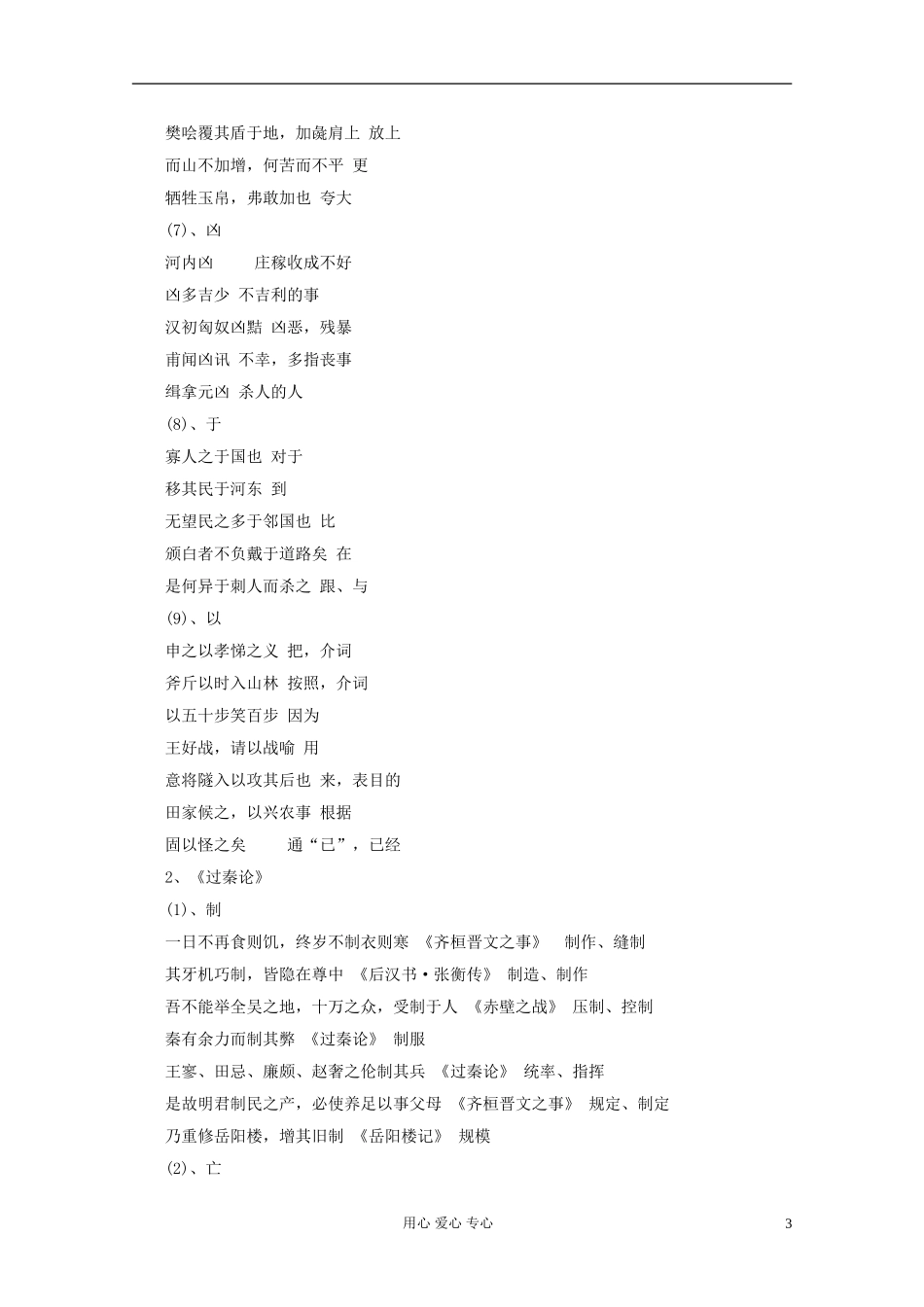 樊哙覆其盾于地，加彘肩上 放上
而山不加增，何苦而不平 更
牺牲玉帛，弗敢加也 夸大
(7)、凶
河内凶 庄稼收成不好
凶多吉少 不吉利的事
汉初匈奴凶黠 凶恶，残暴
甫闻凶讯 不幸，多指丧事
缉拿元凶 杀人的人
(8)、于
寡人之于国也 对于
移其民于河东 到
无望民之多于邻国也 比
颁白者不负戴于道路矣 在
是何异于刺人而杀之 跟、与
(9)、以
申之以孝悌之义 把，介词
斧斤以时入山林 按照，介词
以五十步笑百步 因为
王好战，请以战喻 用
意将隧入以攻其后也 来，表目的
田家候之，以兴农事 根据
固以怪之矣 通“已”，已经
2、《过秦论》
(1)、制
一日不再食则饥，终岁不制衣则寒 《齐桓晋文之事》 制作、缝制
其牙机巧制，皆隐在尊中 《后汉书·张衡传》 制造、制作
吾不能举全吴之地，十万之众，受制于人 《赤壁之战》 压制、控制
秦有余力而制其弊 《过秦论》 制服
王寥、田忌、廉颇、赵奢之伦制其兵 《过秦论》 统率、指挥
是故明君制民之产，必使养足以事父母 《齐桓晋文之事》 规定、制定
乃重修岳阳楼，增其旧制 《岳阳楼记》 规模
(2)、亡

用心 爱心 专心 3